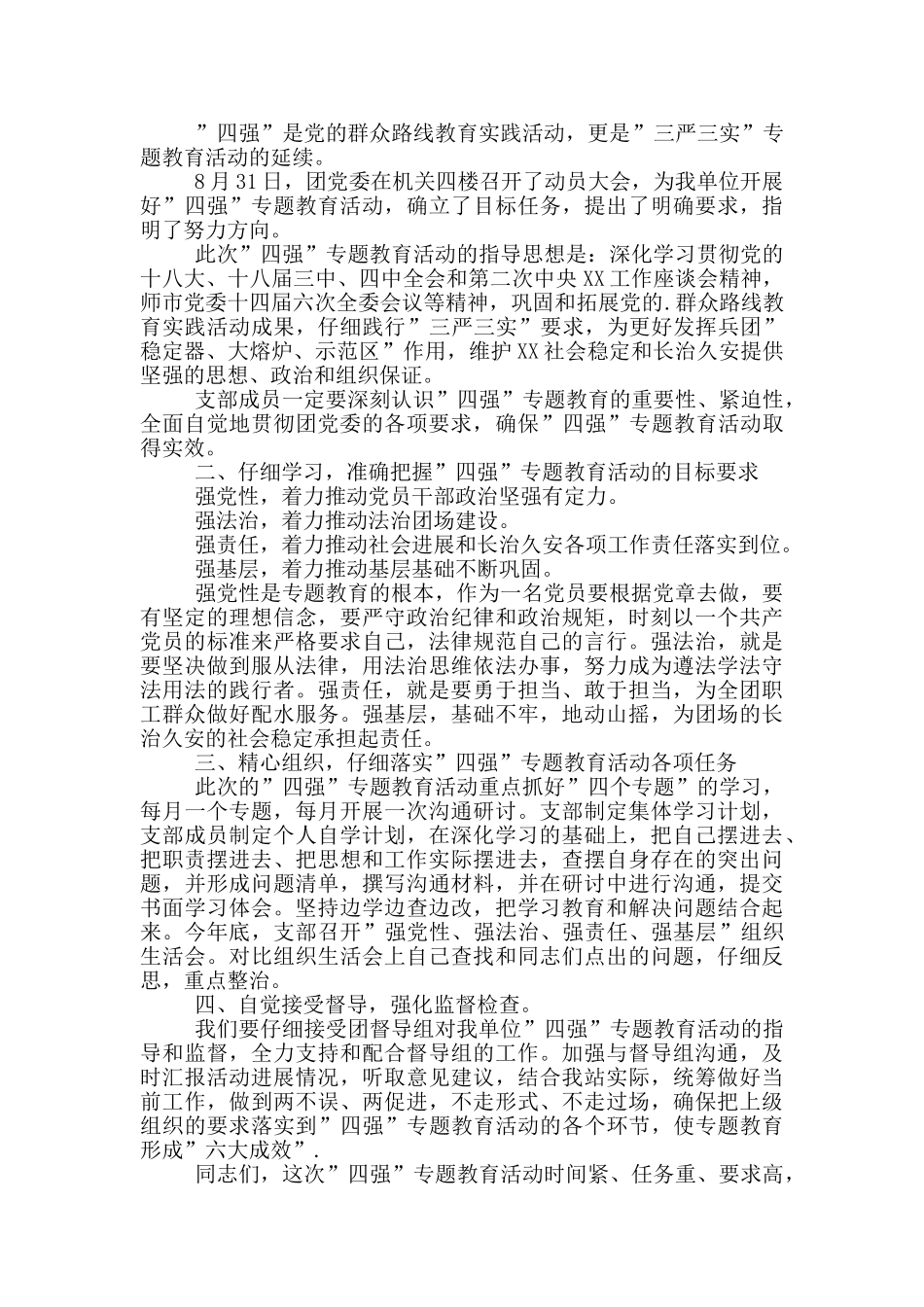 ”四强”是党的群众路线教育实践活动，更是”三严三实”专题教育活动的延续。

8月31日，团党委在机关四楼召开了动员大会，为我单位开展好”四强”专题教育活动，确立了目标任务，提出了明确要求，指明了努力方向。

此次”四强”专题教育活动的指导思想是：深化学习贯彻党的十八大、十八届三中、四中全会和第二次中央XX工作座谈会精神，师市党委十四届六次全委会议等精神，巩固和拓展党的.群众路线教育实践活动成果，仔细践行”三严三实”要求，为更好发挥兵团”稳定器、大熔炉、示范区”作用，维护XX社会稳定和长治久安提供坚强的思想、政治和组织保证。

支部成员一定要深刻认识”四强”专题教育的重要性、紧迫性，全面自觉地贯彻团党委的各项要求，确保”四强”专题教育活动取得实效。

二、仔细学习，准确把握”四强”专题教育活动的目标要求

强党性，着力推动党员干部政治坚强有定力。

强法治，着力推动法治团场建设。

强责任，着力推动社会进展和长治久安各项工作责任落实到位。

强基层，着力推动基层基础不断巩固。

强党性是专题教育的根本，作为一名党员要根据党章去做，要有坚定的理想信念，要严守政治纪律和政治规矩，时刻以一个共产党员的标准来严格要求自己，法律规范自己的言行。强法治，就是要坚决做到服从法律，用法治思维依法办事，努力成为遵法学法守法用法的践行者。强责任，就是要勇于担当、敢于担当，为全团职工群众做好配水服务。强基层，基础不牢，地动山摇，为团场的长治久安的社会稳定承担起责任。

三、精心组织，仔细落实”四强”专题教育活动各项任务

此次的”四强”专题教育活动重点抓好”四个专题”的学习，每月一个专题，每月开展一次沟通研讨。支部制定集体学习计划，支部成员制定个人自学计划，在深化学习的基础上，把自己摆进去、把职责摆进去、把思想和工作实际摆进去，查摆自身存在的突出问题，并形成问题清单，撰写沟通材料，并在研讨中进行沟通，提交书面学习体会。坚持边学边查边改，把学习教育和解决问题结合起来。今年底，支部召开”强党性、强法治、强责任、强基层”组织生活会。对比组织生活会上自己查找和同志们点出的问题，仔细反思，重点整治。

四、自觉接受督导，强化监督检查。

我们要仔细接受团督导组对我单位”四强”专题教育活动的指导和监督，全力支持和配合督导组的工作。加强与督导组沟通，及时汇报活动进展情况，听取意见建议，结合我站实际，统筹做好当前工作，做到两不误、两促进，不走形式、不走过场，确保把上级组织的要求落实到”四强”专题教育活动的各个环节，使专题教育形成”六大成效”.

同志们，这次”四强”专题教育活动时间紧、任务重、要求高，